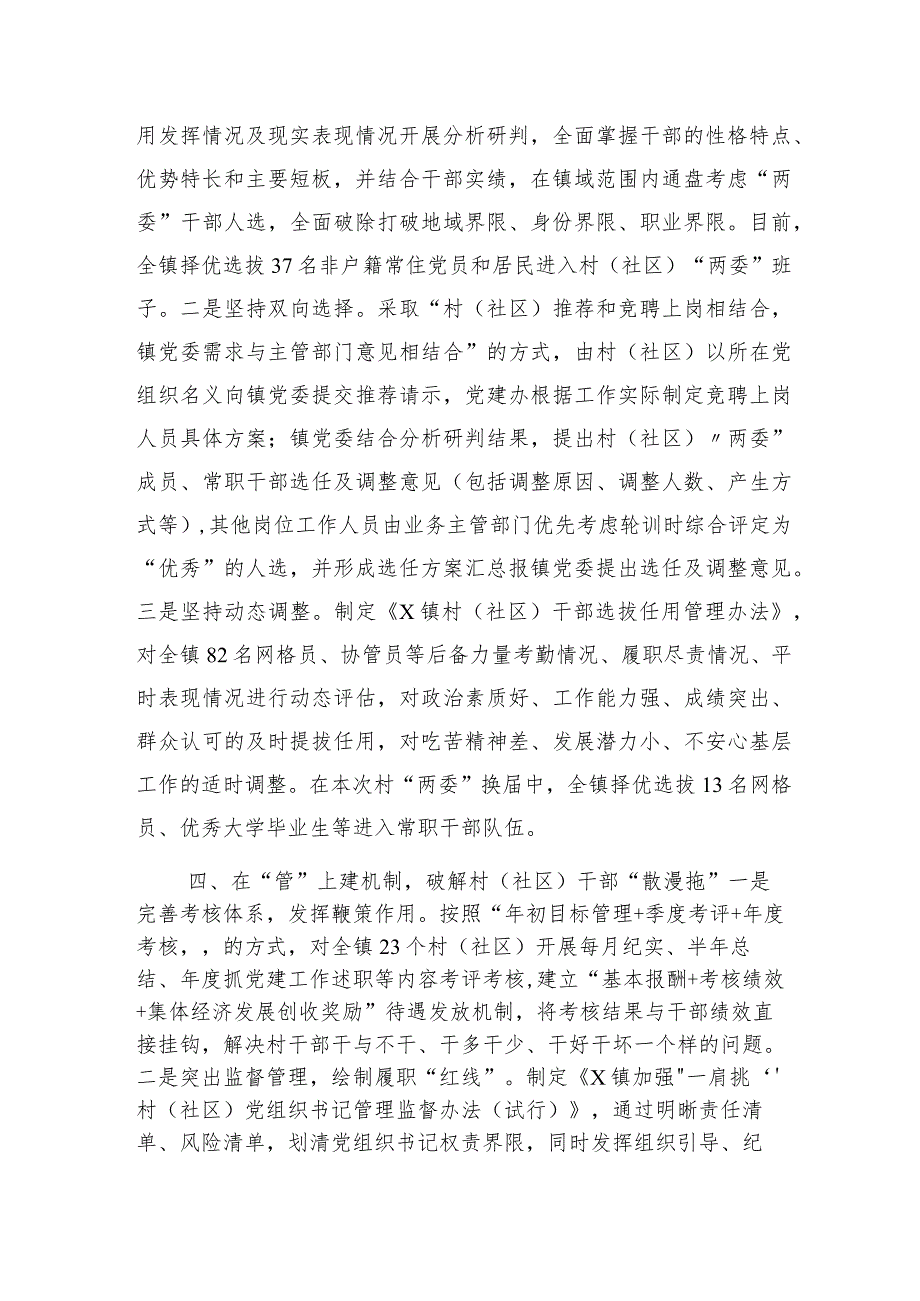 用发挥情况及现实表现情况开展分析研判，全面掌握干部的性格特点、优势特长和主要短板，并结合干部实绩，在镇域范围内通盘考虑“两委”干部人选，全面破除打破地域界限、身份界限、职业界限。目前，全镇择优选拔37名非户籍常住党员和居民进入村（社区）“两委”班子。二是坚持双向选择。采取“村（社区）推荐和竞聘上岗相结合，镇党委需求与主管部门意见相结合”的方式，由村（社区）以所在党组织名义向镇党委提交推荐请示，党建办根据工作实际制定竞聘上岗人员具体方案；镇党委结合分析研判结果，提出村（社区）〃两委”成员、常职干部选任及调整意见（包括调整原因、调整人数、产生方式等），其他岗位工作人员由业务主管部门优先考虑轮训时综合评定为“优秀”的人选，并形成选任方案汇总报镇党委提出选任及调整意见。三是坚持动态调整。制定《X镇村（社区）干部选拔任用管理办法》，对全镇82名网格员、协管员等后备力量考勤情况、履职尽责情况、平时表现情况进行动态评估，对政治素质好、工作能力强、成绩突出、群众认可的及时提拔任用，对吃苦精神差、发展潜力小、不安心基层工作的适时调整。在本次村“两委”换届中，全镇择优选拔13名网格员、优秀大学毕业生等进入常职干部队伍。

四、在“管”上建机制，破解村（社区）干部“散漫拖”一是完善考核体系，发挥鞭策作用。按照“年初目标管理+季度考评+年度考核，，的方式，对全镇23个村（社区）开展每月纪实、半年总结、年度抓党建工作述职等内容考评考核，建立“基本报酬+考核绩效+集体经济发展创收奖励”待遇发放机制，将考核结果与干部绩效直接挂钩，解决村干部干与不干、干多干少、干好干坏一个样的问题。二是突出监督管理，绘制履职“红线”。制定《X镇加强"一肩挑‘'村（社区）党组织书记管理监督办法（试行）》，通过明晰责任清单、风险清单，划清党组织书记权责界限，同时发挥组织引导、纪